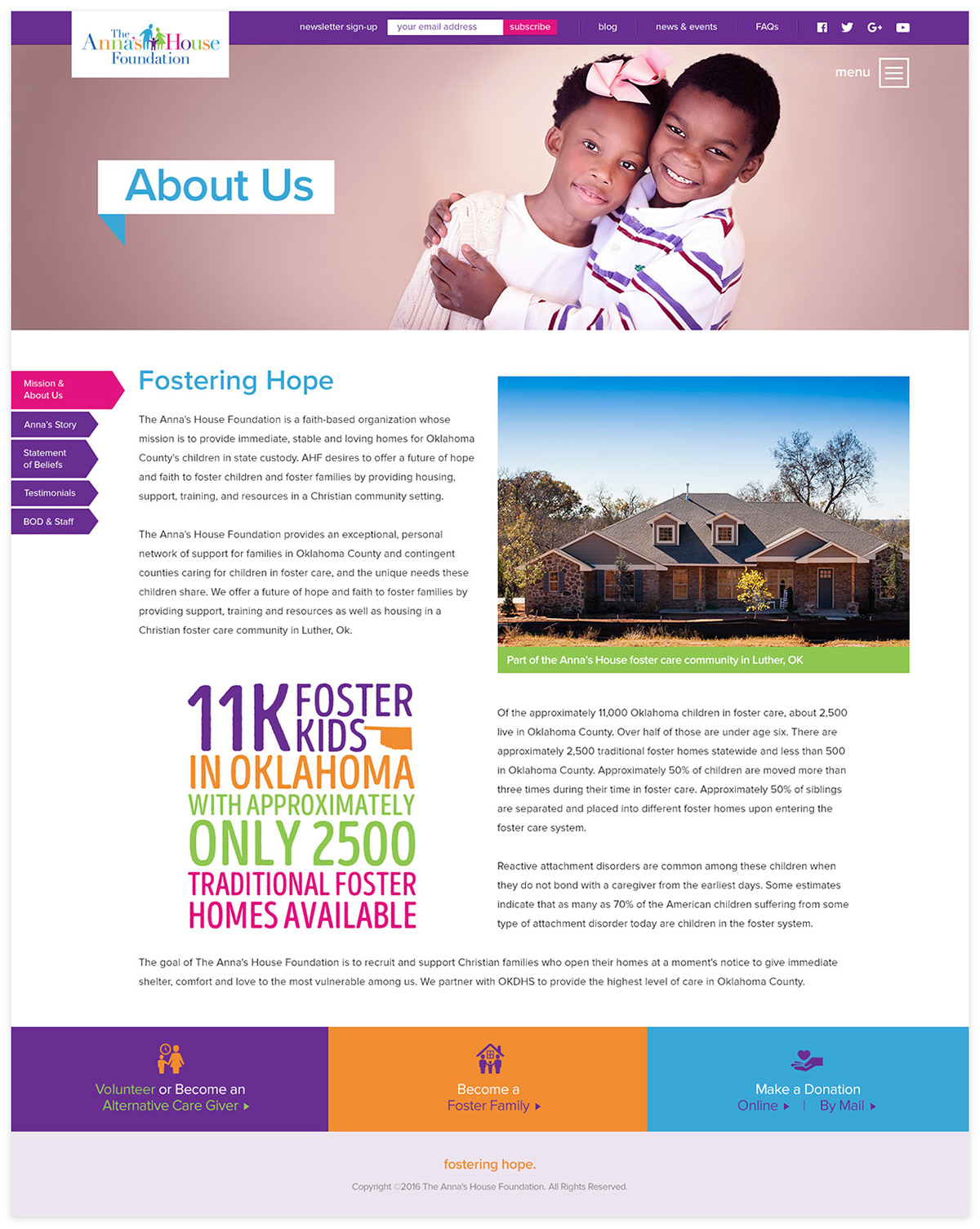 The Anna's House Foundation

newsletter sign-up your email address subscribe

blog news & events FAQs

menu

About Us

Mission & About Us

Anna's Story

Statement of Beliefs

Testimonials

BOD & Staff

Fostering Hope

The Anna's House Foundation is a faith-based organization whose mission is to provide immediate, stable and loving homes for Oklahoma County's children in state custody. AHF desires to offer a future of hope and faith to foster children and foster families by providing housing, support, training, and resources in a Christian community setting.

The Anna's House Foundation provides an exceptional, personal network of support for families in Oklahoma County and contingent counties caring for children in foster care, and the unique needs these children share. We offer a future of hope and faith to foster families by providing support, training and resources as well as housing in a Christian foster care community in Luther, Ok.

Part of the Anna's House foster care community in Luther, OK

11K FOSTER KIDS IN OKLAHOMA WITH APPROXIMATELY ONLY 2500 TRADITIONAL FOSTER HOMES AVAILABLE

Of the approximately 11,000 Oklahoma children in foster care, about 2,500 live in Oklahoma County. Over half of those are under age six. There are approximately 2,500 traditional foster homes statewide and less than 500 in Oklahoma County. Approximately 50% of children are moved more than three times during their time in foster care. Approximately 50% of siblings are separated and placed into different foster homes upon entering the foster care system.

Reactive attachment disorders are common among these children when they do not bond with a caregiver from the earliest days. Some estimates indicate that as many as 70% of the American children suffering from some type of attachment disorder today are children in the foster system.

The goal of The Anna's House Foundation is to recruit and support Christian families who open their homes at a moment's notice to give immediate shelter, comfort and love to the most vulnerable among us. We partner with OKDHS to provide the highest level of care in Oklahoma County.

Volunteer or Become an Alternative Care Giver ▸

Become a Foster Family ▸

Make a Donation
Online ▸ | By Mail ▸

fostering hope.

Copyright ©2016 The Anna's House Foundation. All Rights Reserved.